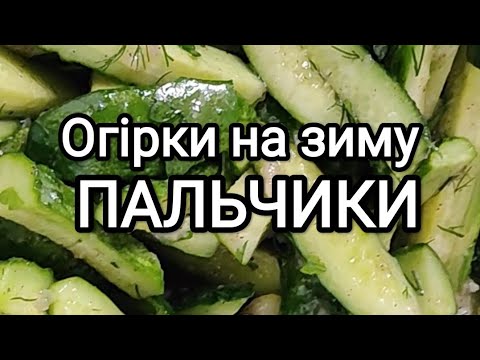 Огірки на зиму
ПАЛЬЧИКИ